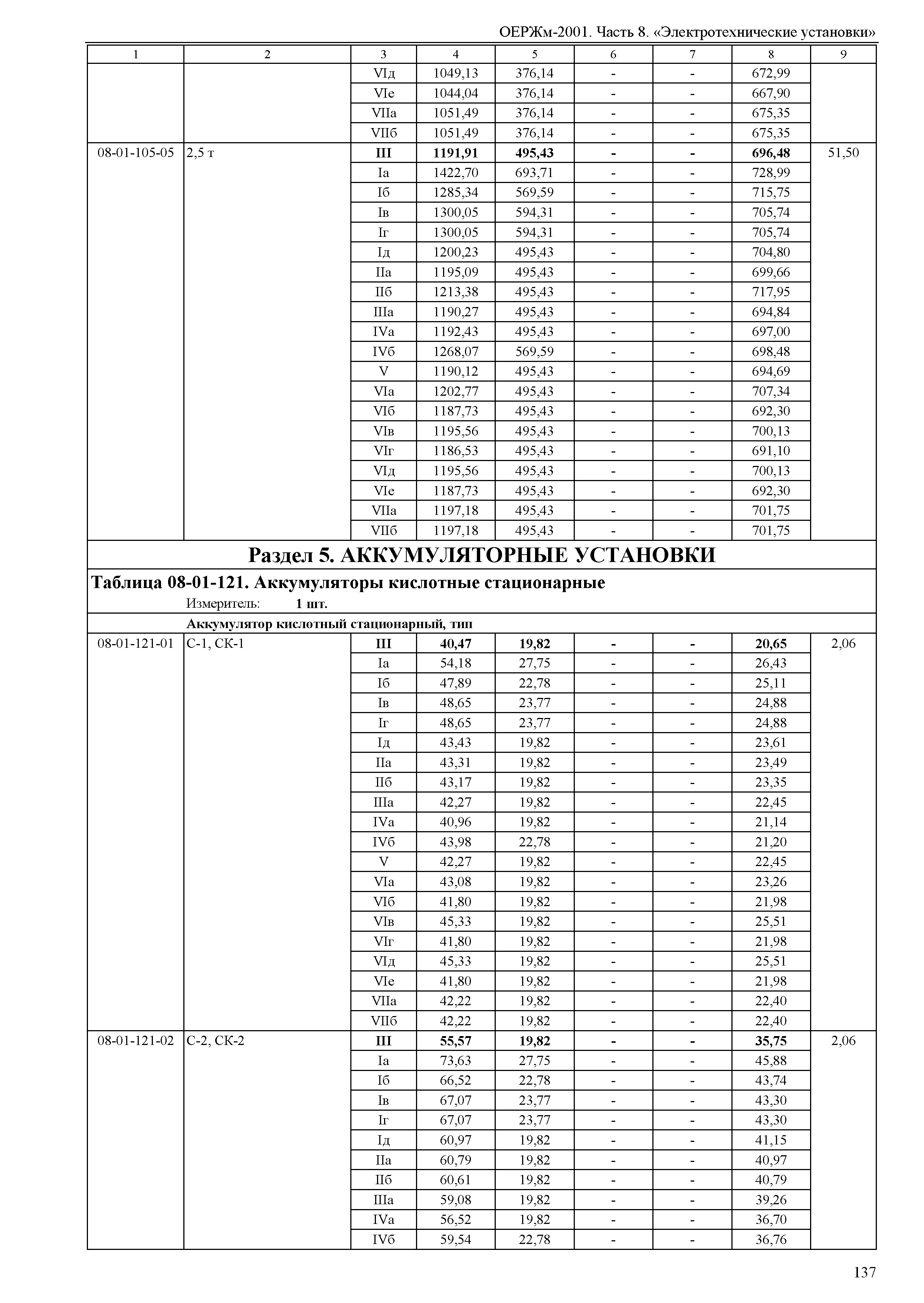 ОЕРЖм-2001. Часть 8. «Электротехнические установки»

| 1 | 2 | 3 | 4 | 5 | 6 | 7 | 8 | 9 |
|---|---|---|---|---|---|---|---|---|
| | | VIд | 1049,13 | 376,14 | - | - | 672,99 | |
| | | VIе | 1044,04 | 376,14 | - | - | 667,90 | |
| | | VIIа | 1051,49 | 376,14 | - | - | 675,35 | |
| | | VIIб | 1051,49 | 376,14 | - | - | 675,35 | |
| 08-01-105-05 | 2,5 т | III | 1191,91 | 495,43 | - | - | 696,48 | 51,50 |
| | | Iа | 1422,70 | 693,71 | - | - | 728,99 | |
| | | Iб | 1285,34 | 569,59 | - | - | 715,75 | |
| | | Iв | 1300,05 | 594,31 | - | - | 705,74 | |
| | | Iг | 1300,05 | 594,31 | - | - | 705,74 | |
| | | Iд | 1200,23 | 495,43 | - | - | 704,80 | |
| | | IIа | 1195,09 | 495,43 | - | - | 699,66 | |
| | | IIб | 1213,38 | 495,43 | - | - | 717,95 | |
| | | IIIа | 1190,27 | 495,43 | - | - | 694,84 | |
| | | IVа | 1192,43 | 495,43 | - | - | 697,00 | |
| | | IVб | 1268,07 | 569,59 | - | - | 698,48 | |
| | | V | 1190,12 | 495,43 | - | - | 694,69 | |
| | | VIа | 1202,77 | 495,43 | - | - | 707,34 | |
| | | VIб | 1187,73 | 495,43 | - | - | 692,30 | |
| | | VIв | 1195,56 | 495,43 | - | - | 700,13 | |
| | | VIг | 1186,53 | 495,43 | - | - | 691,10 | |
| | | VIд | 1195,56 | 495,43 | - | - | 700,13 | |
| | | VIе | 1187,73 | 495,43 | - | - | 692,30 | |
| | | VIIа | 1197,18 | 495,43 | - | - | 701,75 | |
| | | VIIб | 1197,18 | 495,43 | - | - | 701,75 | |

Раздел 5. АККУМУЛЯТОРНЫЕ УСТАНОВКИ

Таблица 08-01-121. Аккумуляторы кислотные стационарные

Измеритель: 1 шт.

Аккумулятор кислотный стационарный, тип

| | | | | | | | | |
|---|---|---|---|---|---|---|---|---|
| 08-01-121-01 | С-1, СК-1 | III | 40,47 | 19,82 | - | - | 20,65 | 2,06 |
| | | Iа | 54,18 | 27,75 | - | - | 26,43 | |
| | | Iб | 47,89 | 22,78 | - | - | 25,11 | |
| | | Iв | 48,65 | 23,77 | - | - | 24,88 | |
| | | Iг | 48,65 | 23,77 | - | - | 24,88 | |
| | | Iд | 43,43 | 19,82 | - | - | 23,61 | |
| | | IIа | 43,31 | 19,82 | - | - | 23,49 | |
| | | IIб | 43,17 | 19,82 | - | - | 23,35 | |
| | | IIIа | 42,27 | 19,82 | - | - | 22,45 | |
| | | IVа | 40,96 | 19,82 | - | - | 21,14 | |
| | | IVб | 43,98 | 22,78 | - | - | 21,20 | |
| | | V | 42,27 | 19,82 | - | - | 22,45 | |
| | | VIа | 43,08 | 19,82 | - | - | 23,26 | |
| | | VIб | 41,80 | 19,82 | - | - | 21,98 | |
| | | VIв | 45,33 | 19,82 | - | - | 25,51 | |
| | | VIг | 41,80 | 19,82 | - | - | 21,98 | |
| | | VIд | 45,33 | 19,82 | - | - | 25,51 | |
| | | VIе | 41,80 | 19,82 | - | - | 21,98 | |
| | | VIIа | 42,22 | 19,82 | - | - | 22,40 | |
| | | VIIб | 42,22 | 19,82 | - | - | 22,40 | |
| 08-01-121-02 | С-2, СК-2 | III | 55,57 | 19,82 | - | - | 35,75 | 2,06 |
| | | Iа | 73,63 | 27,75 | - | - | 45,88 | |
| | | Iб | 66,52 | 22,78 | - | - | 43,74 | |
| | | Iв | 67,07 | 23,77 | - | - | 43,30 | |
| | | Iг | 67,07 | 23,77 | - | - | 43,30 | |
| | | Iд | 60,97 | 19,82 | - | - | 41,15 | |
| | | IIа | 60,79 | 19,82 | - | - | 40,97 | |
| | | IIб | 60,61 | 19,82 | - | - | 40,79 | |
| | | IIIа | 59,08 | 19,82 | - | - | 39,26 | |
| | | IVа | 56,52 | 19,82 | - | - | 36,70 | |
| | | IVб | 59,54 | 22,78 | - | - | 36,76 | |

137